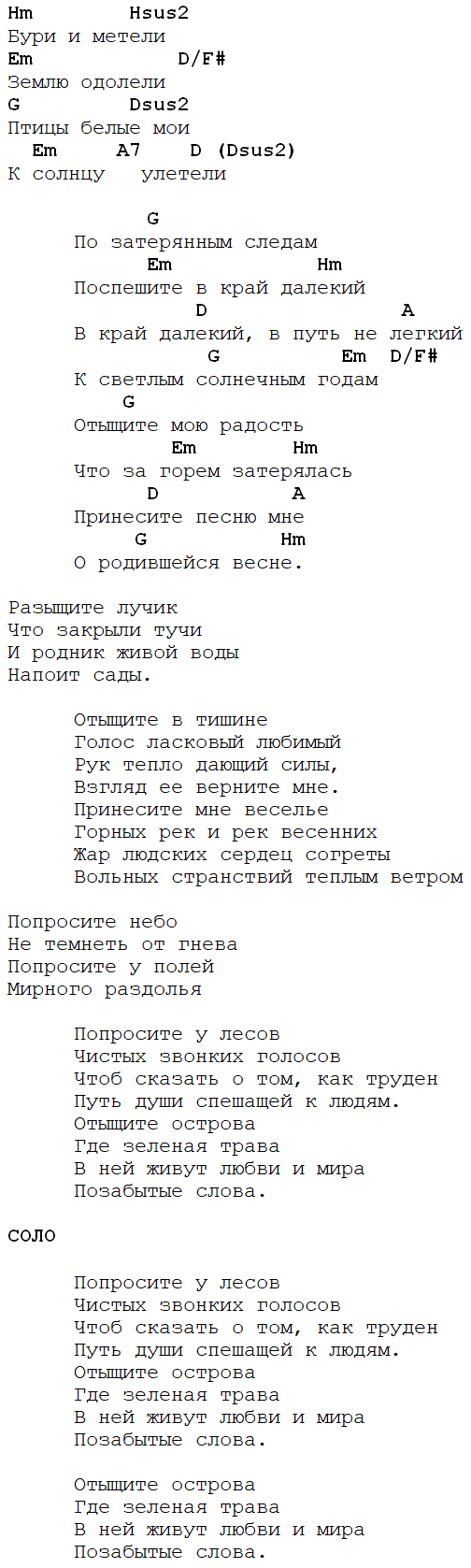 Hm Hsus2
Бури и метели
Em D/F#
Землю одолели
G Dsus2
Птицы белые мои
Em A7 D (Dsus2)
К солнцу улетели

G
По затерянным следам
Em Hm
Поспешите в край далекий
D A
В край далекий, в путь не легкий
G Em D/F#
К светлым солнечным годам
G
Отыщите мою радость
Em Hm
Что за горем затерялась
D A
Принесите песню мне
G Hm
О родившейся весне.

Разыщите лучик
Что закрыли тучи
И родник живой воды
Напоит сады.

Отыщите в тишине
Голос ласковый любимый
Рук тепло дающий силы,
Взгляд ее верните мне.
Принесите мне веселье
Горных рек и рек весенних
Жар людских сердец согреты
Вольных странствий теплым ветром

Попросите небо
Не темнеть от гнева
Попросите у полей
Мирного раздолья

Попросите у лесов
Чистых звонких голосов
Чтоб сказать о том, как труден
Путь души спешащей к людям.
Отыщите острова
Где зеленая трава
В ней живут любви и мира
Позабытые слова.

СОЛО

Попросите у лесов
Чистых звонких голосов
Чтоб сказать о том, как труден
Путь души спешащей к людям.
Отыщите острова
Где зеленая трава
В ней живут любви и мира
Позабытые слова.

Отыщите острова
Где зеленая трава
В ней живут любви и мира
Позабытые слова.